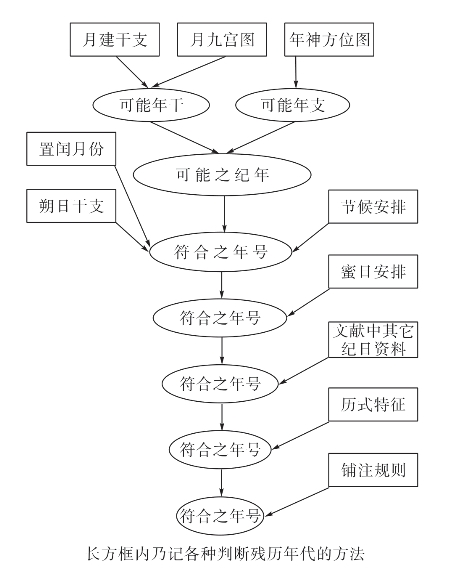 月建干支

月九宫图

年神方位图

可能年干

可能年支

置闰月份

可能之纪年

朔日干支

节候安排

符合之年号

蜜日安排

符合之年号

文献中其它纪日资料

符合之年号

历式特征

符合之年号

铺注规则

符合之年号

长方框内乃记各种判断残历年代的方法